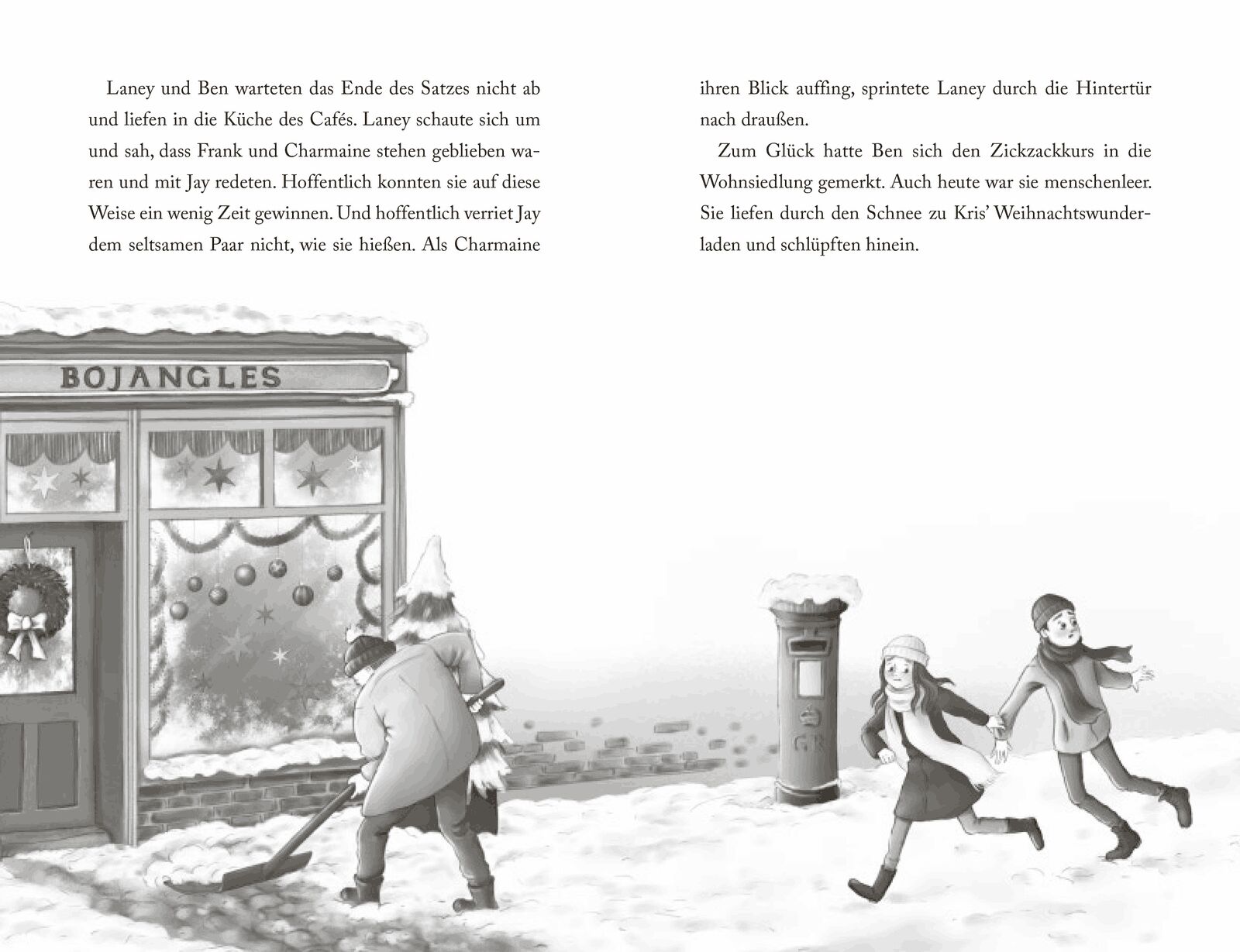 Laney und Ben warteten das Ende des Satzes nicht ab und liefen in die Küche des Cafés. Laney schaute sich um und sah, dass Frank und Charmaine stehen geblieben waren und mit Jay redeten. Hoffentlich konnten sie auf diese Weise ein wenig Zeit gewinnen. Und hoffentlich verriet Jay dem seltsamen Paar nicht, wie sie hießen. Als Charmaine

ihren Blick auffing, sprintete Laney durch die Hintertür nach draußen.

Zum Glück hatte Ben sich den Zickzackkurs in die Wohnsiedlung gemerkt. Auch heute war sie menschenleer. Sie liefen durch den Schnee zu Kris' Weihnachtswunderladen und schlüpften hinein.

BOJANGLES

GR